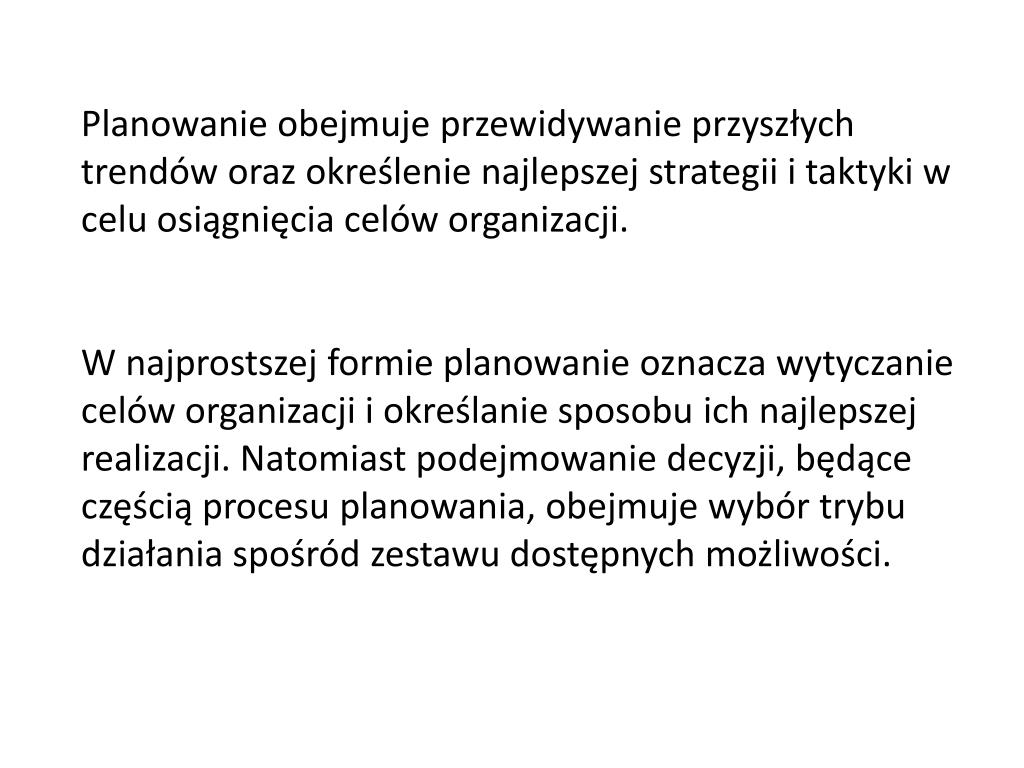 Planowanie obejmuje przewidywanie przyszłych trendów oraz określenie najlepszej strategii i taktyki w celu osiągnięcia celów organizacji.

W najprostszej formie planowanie oznacza wytyczanie celów organizacji i określanie sposobu ich najlepszej realizacji. Natomiast podejmowanie decyzji, będące częścią procesu planowania, obejmuje wybór trybu działania spośród zestawu dostępnych możliwości.